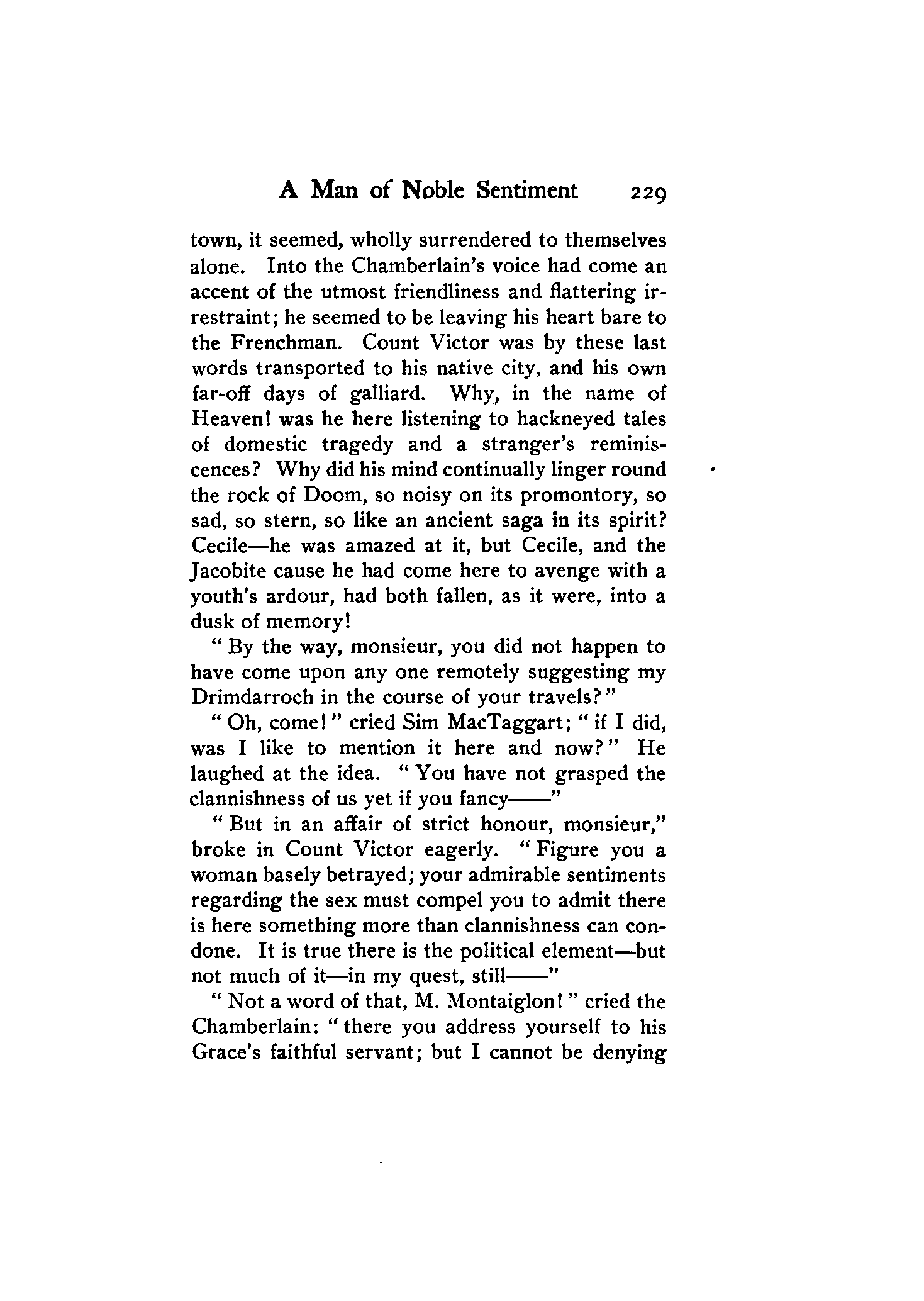 A Man of Noble Sentiment 229

town, it seemed, wholly surrendered to themselves alone. Into the Chamberlain's voice had come an accent of the utmost friendliness and flattering irrestraint; he seemed to be leaving his heart bare to the Frenchman. Count Victor was by these last words transported to his native city, and his own far-off days of galliard. Why, in the name of Heaven! was he here listening to hackneyed tales of domestic tragedy and a stranger's reminiscences? Why did his mind continually linger round the rock of Doom, so noisy on its promontory, so sad, so stern, so like an ancient saga in its spirit? Cecile—he was amazed at it, but Cecile, and the Jacobite cause he had come here to avenge with a youth's ardour, had both fallen, as it were, into a dusk of memory!

"By the way, monsieur, you did not happen to have come upon any one remotely suggesting my Drimdarroch in the course of your travels?"

"Oh, come!" cried Sim MacTaggart; "if I did, was I like to mention it here and now?" He laughed at the idea. "You have not grasped the clannishness of us yet if you fancy——"

"But in an affair of strict honour, monsieur," broke in Count Victor eagerly. "Figure you a woman basely betrayed; your admirable sentiments regarding the sex must compel you to admit there is here something more than clannishness can condone. It is true there is the political element—but not much of it—in my quest, still——"

"Not a word of that, M. Montaiglon!" cried the Chamberlain: "there you address yourself to his Grace's faithful servant; but I cannot be denying